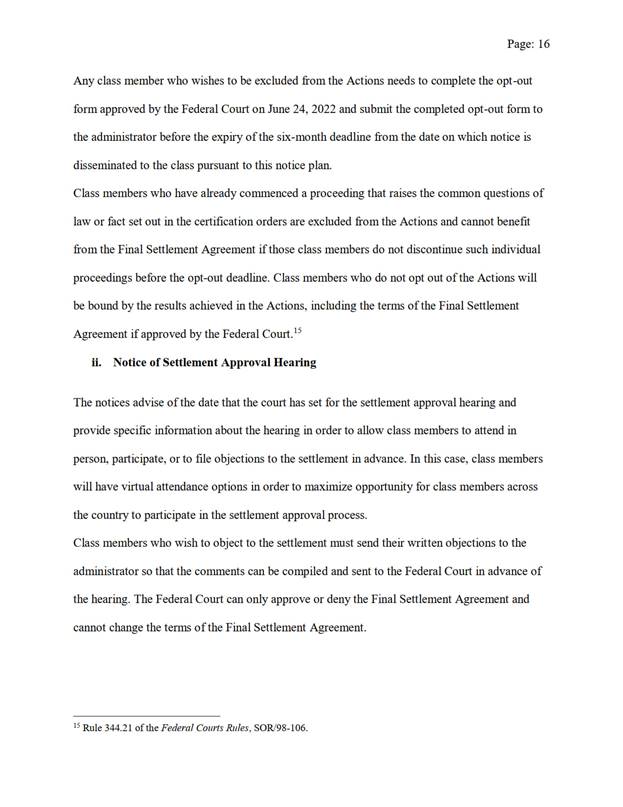 Page: 16

Any class member who wishes to be excluded from the Actions needs to complete the opt-out form approved by the Federal Court on June 24, 2022 and submit the completed opt-out form to the administrator before the expiry of the six-month deadline from the date on which notice is disseminated to the class pursuant to this notice plan.

Class members who have already commenced a proceeding that raises the common questions of law or fact set out in the certification orders are excluded from the Actions and cannot benefit from the Final Settlement Agreement if those class members do not discontinue such individual proceedings before the opt-out deadline. Class members who do not opt out of the Actions will be bound by the results achieved in the Actions, including the terms of the Final Settlement Agreement if approved by the Federal Court.$^{15}$

ii. Notice of Settlement Approval Hearing

The notices advise of the date that the court has set for the settlement approval hearing and provide specific information about the hearing in order to allow class members to attend in person, participate, or to file objections to the settlement in advance. In this case, class members will have virtual attendance options in order to maximize opportunity for class members across the country to participate in the settlement approval process.

Class members who wish to object to the settlement must send their written objections to the administrator so that the comments can be compiled and sent to the Federal Court in advance of the hearing. The Federal Court can only approve or deny the Final Settlement Agreement and cannot change the terms of the Final Settlement Agreement.

$^{15}$ Rule 344.21 of the Federal Courts Rules, SOR/98-106.